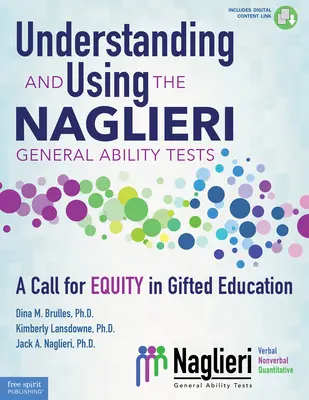 INCLUDES DIGITAL CONTENT LINK

Understanding AND Using THE NAGLIERI GENERAL ABILITY TESTS

A Call for EQUITY in Gifted Education

Dina M. Brulles, Ph.D.
Kimberly Lansdowne, Ph.D.
Jack A. Naglieri, Ph.D.

Naglieri
General Ability Tests

Verbal
Nonverbal
Quantitative

free spirit PUBLISHING®